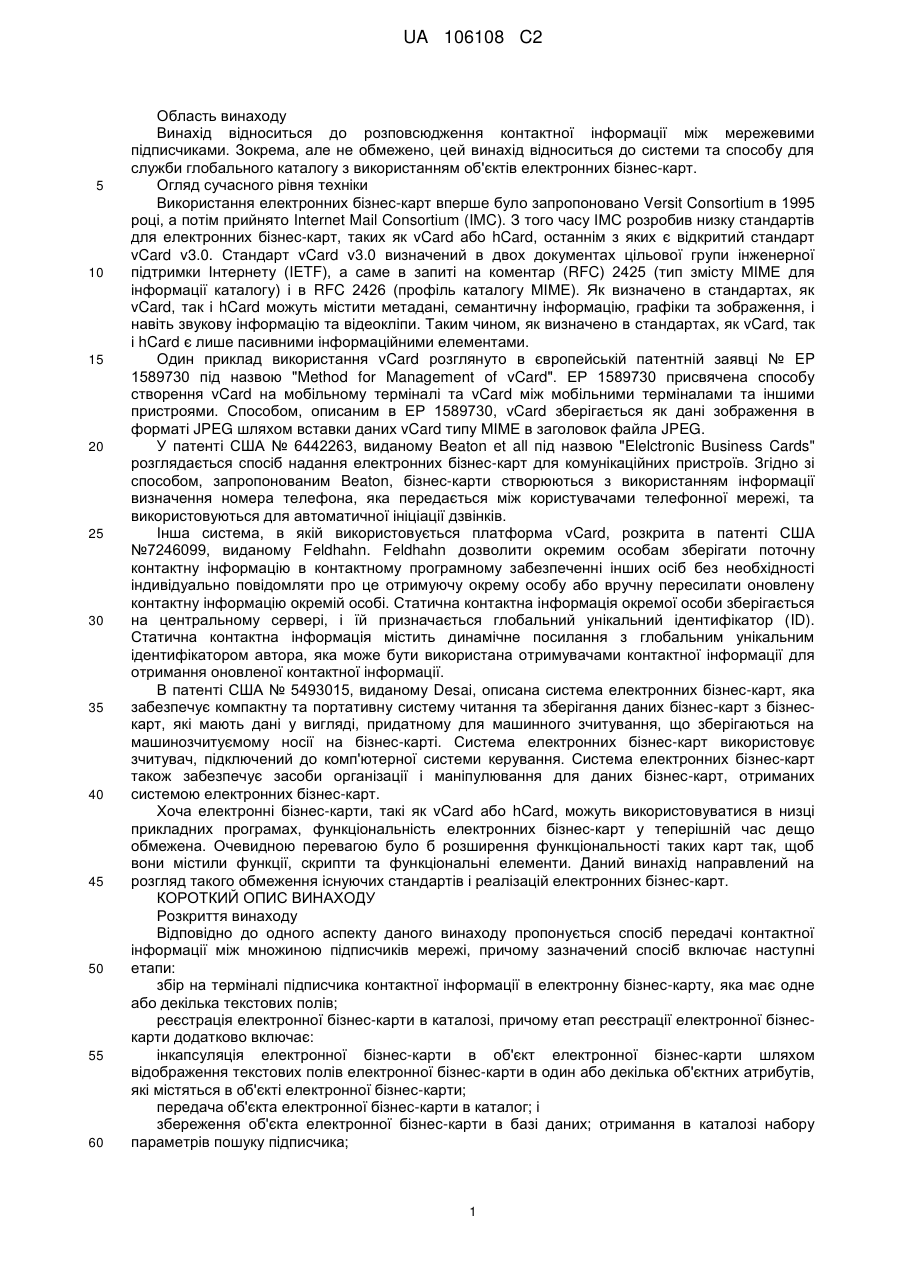 UA 106108 C2

Область винаходу

Винахід відноситься до розповсюдження контактної інформації між мережевими підписчиками. Зокрема, але не обмежено, цей винахід відноситься до системи та способу для служби глобального каталогу з використанням об'єктів електронних бізнес-карт.

5 Огляд сучасного рівня техніки

Використання електронних бізнес-карт вперше було запропоновано Versit Consortium в 1995 році, а потім прийнято Internet Mail Consortium (IMC). З того часу IMC розробив низку стандартів для електронних бізнес-карт, таких як vCard або hCard, останнім з яких є відкритий стандарт vCard v3.0. Стандарт vCard v3.0 визначений в двох документах цільової групи інженерної 10 підтримки Інтернету (IETF), а саме в запиті на коментар (RFC) 2425 (тип змісту MIME для інформації каталогу) і в RFC 2426 (профіль каталогу MIME). Як визначено в стандартах, як vCard, так і hCard можуть містити метадані, семантичну інформацію, графіки та зображення, і навіть звукову інформацію та відеокліпи. Таким чином, як визначено в стандартах, як vCard, так і hCard є лише пасивними інформаційними елементами.

15 Один приклад використання vCard розглянуто в європейській патентній заявці № EP 1589730 під назвою "Method for Management of vCard". EP 1589730 присвячена способу створення vCard на мобільному терміналі та vCard між мобільними терміналами та іншими пристроями. Способом, описаним в EP 1589730, vCard зберігається як дані зображення в форматі JPEG шляхом вставки даних vCard типу MIME в заголовок файла JPEG.

20 У патенті США № 6442263, виданому Beaton et all під назвою "Elelctronic Business Cards" розглядається спосіб надання електронних бізнес-карт для комунікаційних пристроїв. Згідно зі способом, запропонованим Beaton, бізнес-карти створюються з використанням інформації визначення номера телефона, яка передається між користувачами телефонної мережі, та використовуються для автоматичної ініціації дзвінків.

25 Інша система, в якій використовується платформа vCard, розкрита в патенті США №7246099, виданому Feldhahn. Feldhahn дозволити окремим особам зберігати поточну контактну інформацію в контактному програмному забезпеченні інших осіб без необхідності індивідуально повідомляти про це отримуючу окрему особу або вручну пересилати оновлену контактну інформацію окремій особі. Статична контактна інформація окремої особи зберігається 30 на центральному сервері, і їй призначається глобальний унікальний ідентифікатор (ID). Статична контактна інформація містить динамічне посилання з глобальним унікальним ідентифікатором автора, яка може бути використана отримувачами контактної інформації для отримання оновленої контактної інформації.

В патенті США № 5493015, виданому Desai, описана система електронних бізнес-карт, яка 35 забезпечує компактну та портативну систему читання та зберігання даних бізнес-карт з бізнес-карт, які мають дані у вигляді, придатному для машинного зчитування, що зберігаються на машинозчитуємому носії на бізнес-карті. Система електронних бізнес-карт використовує зчитувач, підключений до комп'ютерної системи керування. Система електронних бізнес-карт також забезпечує засоби організації і маніпулювання для даних бізнес-карт, отриманих 40 системою електронних бізнес-карт.

Хоча електронні бізнес-карти, такі як vCard або hCard, можуть використовуватися в низці прикладних програмах, функціональність електронних бізнес-карт у теперішній час дещо обмежена. Очевидною перевагою було б розширення функціональності таких карт так, щоб вони містили функції, скрипти та функціональні елементи. Даний винахід направлений на 45 розгляд такого обмеження існуючих стандартів і реалізацій електронних бізнес-карт.

КОРОТКИЙ ОПИС ВИНАХОДУ

Розкриття винаходу

Відповідно до одного аспекту даного винаходу пропонується спосіб передачі контактної інформації між множиною підписчиків мережі, причому зазначений спосіб включає наступні 50 етапи:

збір на терміналі підписчика контактної інформації в електронну бізнес-карту, яка має одне або декілька текстових полів;

реєстрація електронної бізнес-карти в каталозі, причому етап реєстрації електронної бізнес-карти додатково включає:

55 інкапсуляція електронної бізнес-карти в об'єкт електронної бізнес-карти шляхом відображення текстових полів електронної бізнес-карти в один або декілька об'єктних атрибутів, які містяться в об'єкті електронної бізнес-карти;

передача об'єкта електронної бізнес-карти в каталог; і

збереження об'єкта електронної бізнес-карти в базі даних; отримання в каталозі набору 60 параметрів пошуку підписчика;

1